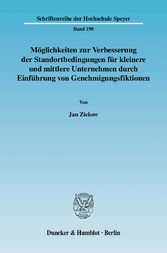 Schriftenreihe der Hochschule Speyer

Band 190

Möglichkeiten zur Verbesserung der Standortbedingungen für kleinere und mittlere Unternehmen durch Einführung von Genehmigungsfiktionen

Von

Jan Ziekow

Duncker & Humblot · Berlin